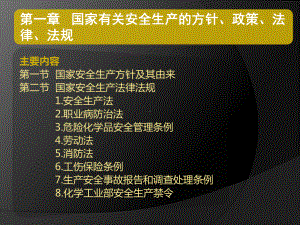 第一章　国家有关安全生产的方针、政策、法律、法规

主要内容
第一节　国家安全生产方针及其由来
第二节　国家安全生产法律法规
1.安全生产法
2.职业病防治法
3.危险化学品安全管理条例
4.劳动法
5.消防法
6.工伤保险条例
7.生产安全事故报告和调查处理条例
8.化学工业部安全生产禁令